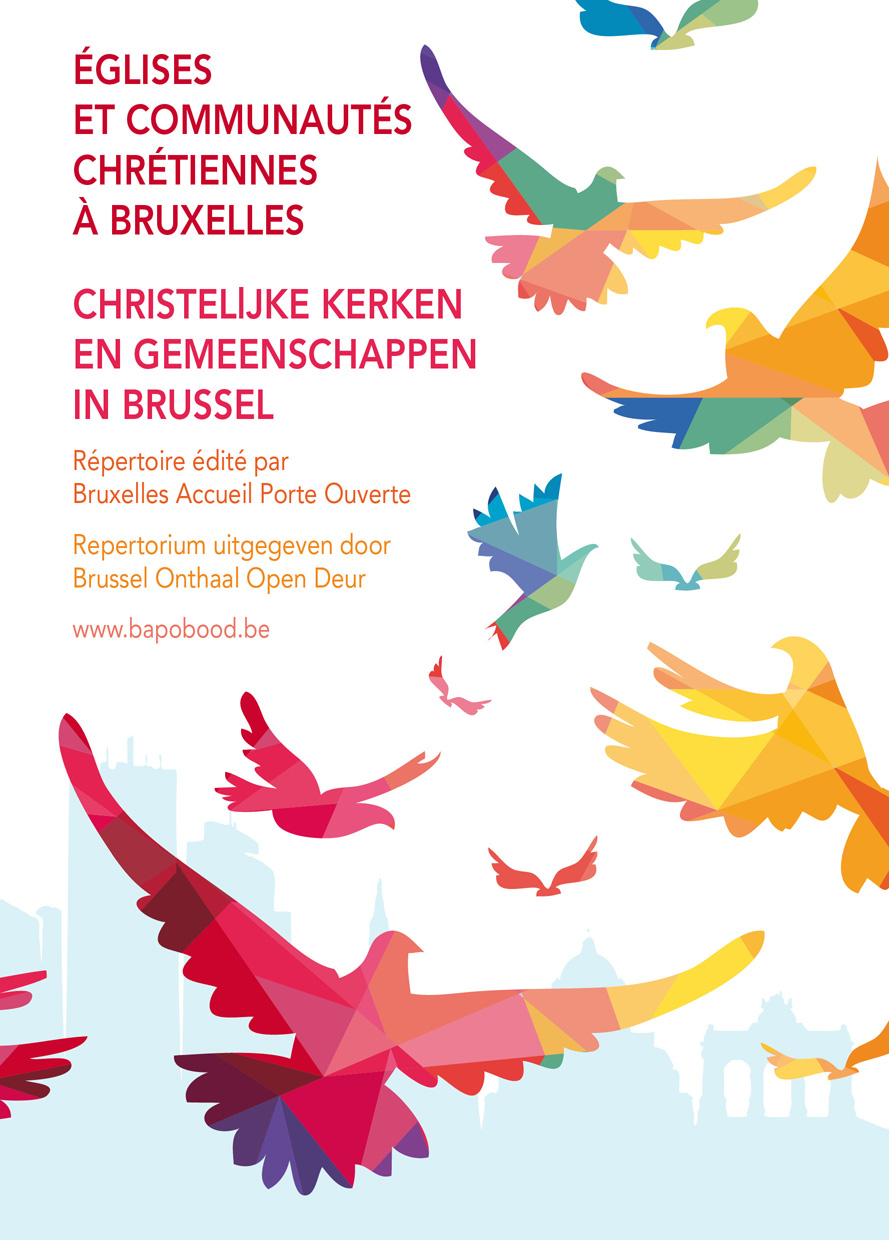 ÉGLISES
ET COMMUNAUTÉS
CHRÉTIENNES
À BRUXELLES

CHRISTELIJKE KERKEN
EN GEMEENSCHAPPEN
IN BRUSSEL

Répertoire édité par
Bruxelles Accueil Porte Ouverte

Repertorium uitgegeven door
Brussel Onthaal Open Deur

www.bapobood.be